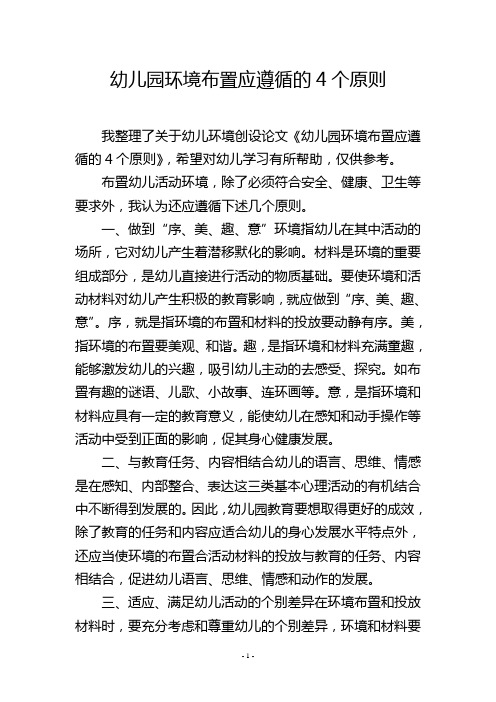 幼儿园环境布置应遵循的 4 个原则

我整理了关于幼儿环境创设论文《幼儿园环境布置应遵循的 4 个原则》，希望对幼儿学习有所帮助，仅供参考。

布置幼儿活动环境，除了必须符合安全、健康、卫生等要求外，我认为还应遵循下述几个原则。

一、做到“序、美、趣、意”环境指幼儿在其中活动的场所，它对幼儿产生着潜移默化的影响。材料是环境的重要组成部分，是幼儿直接进行活动的物质基础。要使环境和活动材料对幼儿产生积极的教育影响，就应做到“序、美、趣、意”。序，就是指环境的布置和材料的投放要动静有序。美，指环境的布置要美观、和谐。趣，是指环境和材料充满童趣，能够激发幼儿的兴趣，吸引幼儿主动的去感受、探究。如布置有趣的谜语、儿歌、小故事、连环画等。意，是指环境和材料应具有一定的教育意义，能使幼儿在感知和动手操作等活动中受到正面的影响，促其身心健康发展。

二、与教育任务、内容相结合幼儿的语言、思维、情感是在感知、内部整合、表达这三类基本心理活动的有机结合中不断得到发展的。因此，幼儿园教育要想取得更好的成效，除了教育的任务和内容应适合幼儿的身心发展水平特点外，还应当使环境的布置合活动材料的投放与教育的任务、内容相结合，促进幼儿语言、思维、情感和动作的发展。

三、适应、满足幼儿活动的个别差异在环境布置和投放材料时，要充分考虑和尊重幼儿的个别差异，环境和材料要

- 1 -